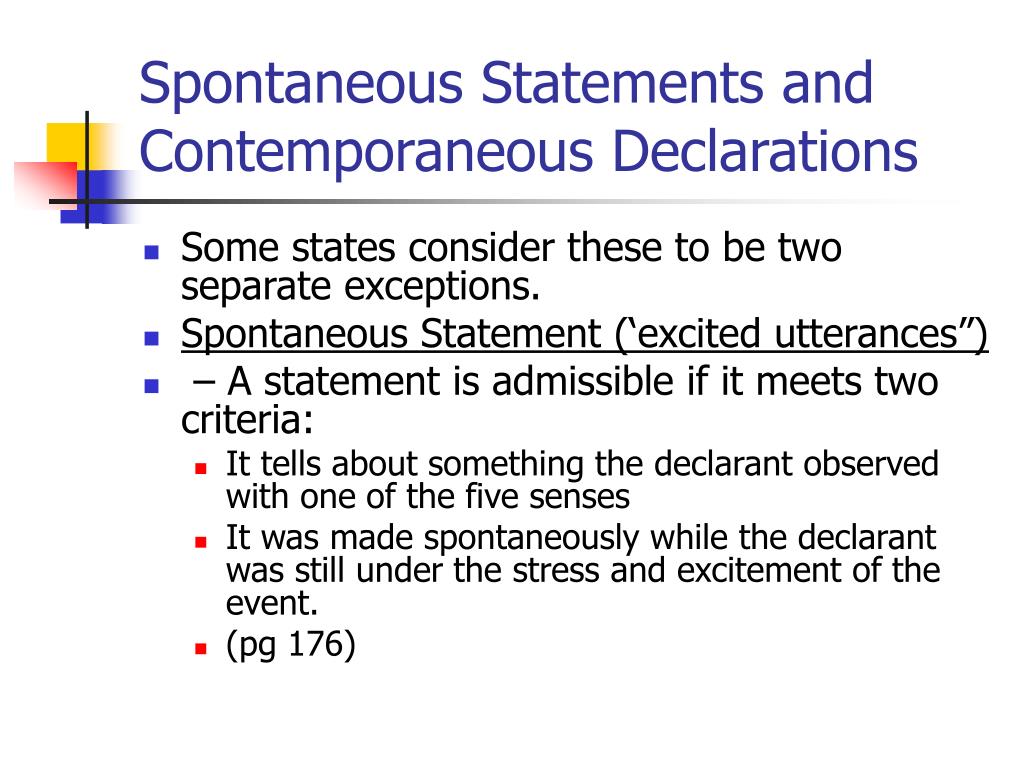 Spontaneous Statements and Contemporaneous Declarations

- Some states consider these to be two separate exceptions.
- Spontaneous Statement (‘excited utterances”)
- – A statement is admissible if it meets two criteria:
  - It tells about something the declarant observed with one of the five senses
  - It was made spontaneously while the declarant was still under the stress and excitement of the event.
  - (pg 176)